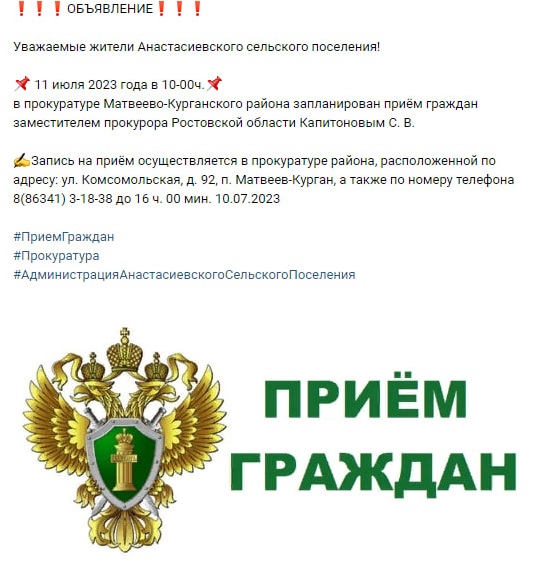 ❗❗❗ОБЪЯВЛЕНИЕ❗❗❗

Уважаемые жители Анастасиевского сельского поселения!

📌 11 июля 2023 года в 10-00ч.📌
в прокуратуре Матвеево-Курганского района запланирован приём граждан заместителем прокурора Ростовской области Капитоновым С. В.

✍Запись на приём осуществляется в прокуратуре района, расположенной по адресу: ул. Комсомольская, д. 92, п. Матвеев-Курган, а также по номеру телефона 8(86341) 3-18-38 до 16 ч. 00 мин. 10.07.2023

#ПриемГраждан
#Прокуратура
#АдминистрацияАнастасиевскогоСельскогоПоселения

ПРИЁМ
ГРАЖДАН